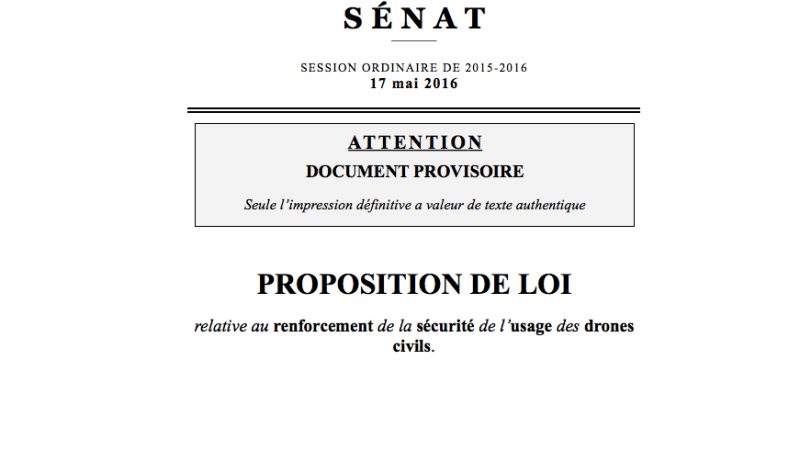 SÉNAT

SESSION ORDINAIRE DE 2015-2016
17 mai 2016

ATTENTION
DOCUMENT PROVISOIRE
Seule l'impression définitive a valeur de texte authentique

PROPOSITION DE LOI

relative au renforcement de la sécurité de l'usage des drones civils.